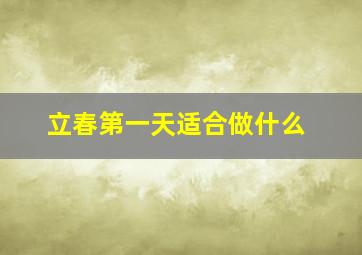 立春第一天适合做什么